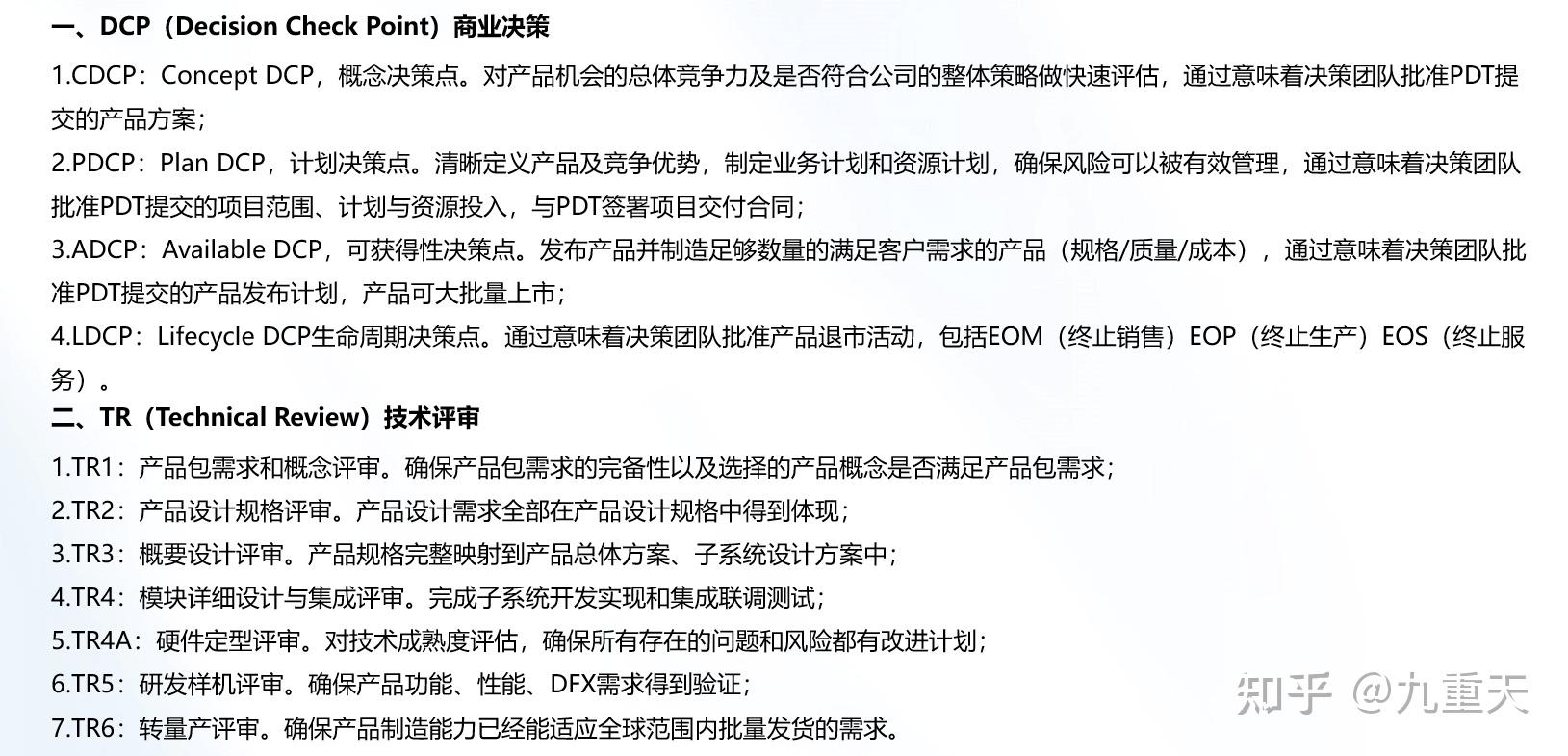 一、DCP（Decision Check Point）商业决策

1.CDCP：Concept DCP，概念决策点。对产品机会的总体竞争力及是否符合公司的整体策略做快速评估，通过意味着决策团队批准PDT提交的产品方案；

2.PDCP：Plan DCP，计划决策点。清晰定义产品及竞争优势，制定业务计划和资源计划，确保风险可以被有效管理，通过意味着决策团队批准PDT提交的项目范围、计划与资源投入，与PDT签署项目交付合同；

3.ADCP：Available DCP，可获得性决策点。发布产品并制造足够数量的满足客户需求的产品（规格/质量/成本），通过意味着决策团队批准PDT提交的产品发布计划，产品可大批量上市；

4.LDCP：Lifecycle DCP生命周期决策点。通过意味着决策团队批准产品退市活动，包括EOM（终止销售）EOP（终止生产）EOS（终止服务）。

二、TR（Technical Review）技术评审

1.TR1：产品包需求和概念评审。确保产品包需求的完备性以及选择的产品概念是否满足产品包需求；

2.TR2：产品设计规格评审。产品设计需求全部在产品设计规格中得到体现；

3.TR3：概要设计评审。产品规格完整映射到产品总体方案、子系统设计方案中；

4.TR4：模块详细设计与集成评审。完成子系统开发实现和集成联调测试；

5.TR4A：硬件定型评审。对技术成熟度评估，确保所有存在的问题和风险都有改进计划；

6.TR5：研发样机评审。确保产品功能、性能、DFX需求得到验证；

7.TR6：转量产评审。确保产品制造能力已经能适应全球范围内批量发货的需求。

知乎 @九重天